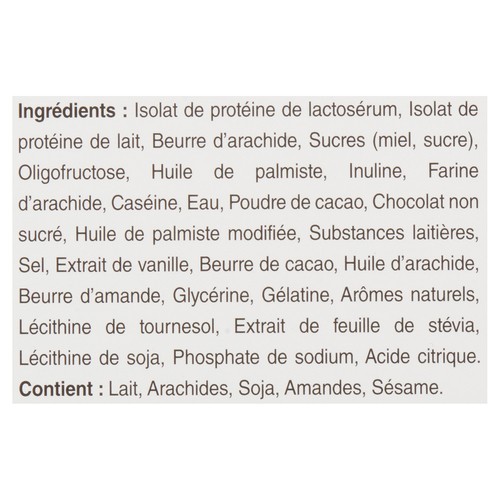 Ingrédients : Isolat de protéine de lactosérum, Isolat de protéine de lait, Beurre d'arachide, Sucres (miel, sucre), Oligofructose, Huile de palmiste, Inuline, Farine d'arachide, Caséine, Eau, Poudre de cacao, Chocolat non sucré, Huile de palmiste modifiée, Substances laitières, Sel, Extrait de vanille, Beurre de cacao, Huile d'arachide, Beurre d'amande, Glycérine, Gélatine, Arômes naturels, Lécithine de tournesol, Extrait de feuille de stévia, Lécithine de soja, Phosphate de sodium, Acide citrique.
Contient : Lait, Arachides, Soja, Amandes, Sésame.